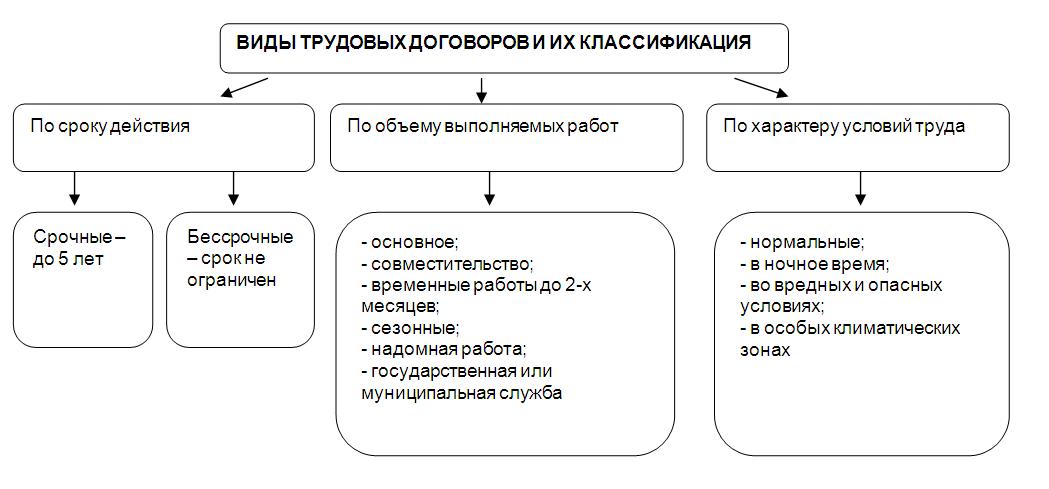 ВИДЫ ТРУДОВЫХ ДОГОВОРОВ И ИХ КЛАССИФИКАЦИЯ

По сроку действия

Срочные – до 5 лет

Бессрочные – срок не ограничен

По объему выполняемых работ

- основное;
- совместительство;
- временные работы до 2-х месяцев;
- сезонные;
- надомная работа;
- государственная или муниципальная служба

По характеру условий труда

- нормальные;
- в ночное время;
- во вредных и опасных условиях;
- в особых климатических зонах